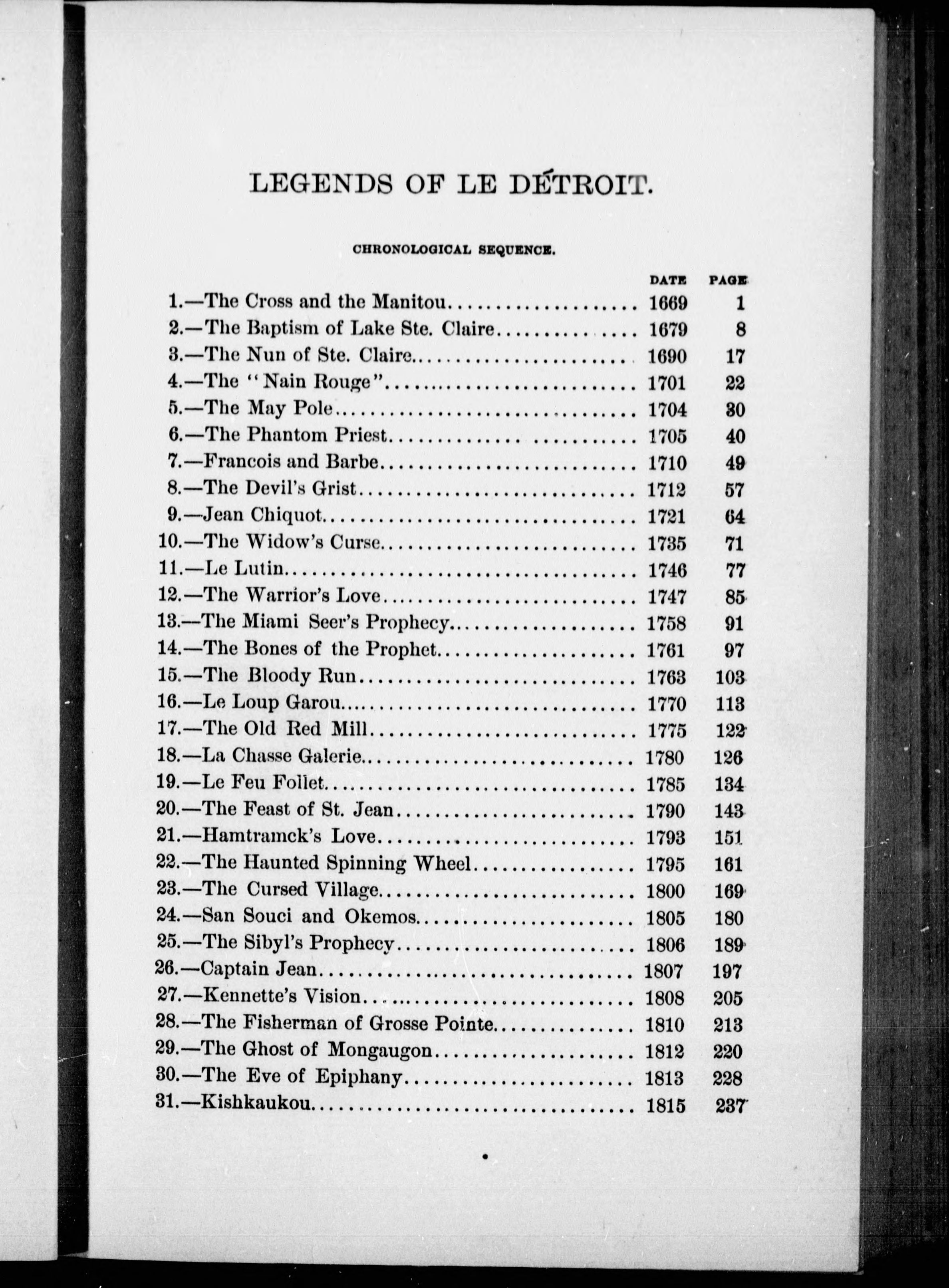 LEGENDS OF LE DÉTROIT.

CHRONOLOGICAL SEQUENCE.

| | DATE | PAGE |
|---|---|---|
| 1.—The Cross and the Manitou | 1669 | 1 |
| 2.—The Baptism of Lake Ste. Claire | 1679 | 8 |
| 3.—The Nun of Ste. Claire | 1690 | 17 |
| 4.—The "Nain Rouge" | 1701 | 22 |
| 5.—The May Pole | 1704 | 30 |
| 6.—The Phantom Priest | 1705 | 40 |
| 7.—Francois and Barbe | 1710 | 49 |
| 8.—The Devil's Grist | 1712 | 57 |
| 9.—Jean Chiquot | 1721 | 64 |
| 10.—The Widow's Curse | 1735 | 71 |
| 11.—Le Lutin | 1746 | 77 |
| 12.—The Warrior's Love | 1747 | 85 |
| 13.—The Miami Seer's Prophecy | 1758 | 91 |
| 14.—The Bones of the Prophet | 1761 | 97 |
| 15.—The Bloody Run | 1763 | 103 |
| 16.—Le Loup Garou | 1770 | 113 |
| 17.—The Old Red Mill | 1775 | 122 |
| 18.—La Chasse Galerie | 1780 | 126 |
| 19.—Le Feu Follet | 1785 | 134 |
| 20.—The Feast of St. Jean | 1790 | 143 |
| 21.—Hamtramck's Love | 1793 | 151 |
| 22.—The Haunted Spinning Wheel | 1795 | 161 |
| 23.—The Cursed Village | 1800 | 169 |
| 24.—San Souci and Okemos | 1805 | 180 |
| 25.—The Sibyl's Prophecy | 1806 | 189 |
| 26.—Captain Jean | 1807 | 197 |
| 27.—Kennette's Vision | 1808 | 205 |
| 28.—The Fisherman of Grosse Pointe | 1810 | 213 |
| 29.—The Ghost of Mongaugon | 1812 | 220 |
| 30.—The Eve of Epiphany | 1813 | 228 |
| 31.—Kishkaukou | 1815 | 237 |